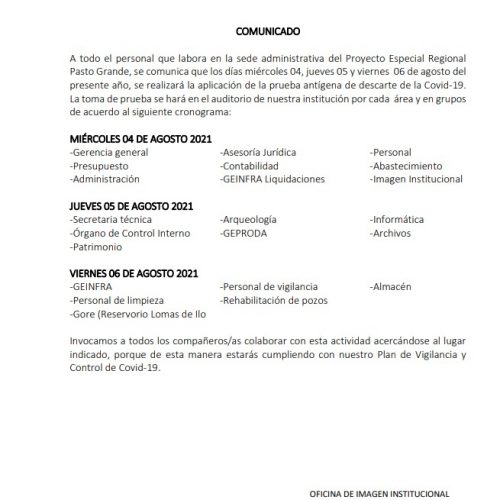 COMUNICADO

A todo el personal que labora en la sede administrativa del Proyecto Especial Regional Pasto Grande, se comunica que los días miércoles 04, jueves 05 y viernes 06 de agosto del presente año, se realizará la aplicación de la prueba antígena de descarte de la Covid-19. La toma de prueba se hará en el auditorio de nuestra institución por cada área y en grupos de acuerdo al siguiente cronograma:

MIÉRCOLES 04 DE AGOSTO 2021

-Gerencia general
-Presupuesto
-Administración

-Asesoría Jurídica
-Contabilidad
-GEINFRA Liquidaciones

-Personal
-Abastecimiento
-Imagen Institucional

JUEVES 05 DE AGOSTO 2021

-Secretaria técnica
-Órgano de Control Interno
-Patrimonio

-Arqueología
-GEPRODA

-Informática
-Archivos

VIERNES 06 DE AGOSTO 2021

-GEINFRA
-Personal de limpieza
-Gore (Reservorio Lomas de Ilo

-Personal de vigilancia
-Rehabilitación de pozos

-Almacén

Invocamos a todos los compañeros/as colaborar con esta actividad acercándose al lugar indicado, porque de esta manera estarás cumpliendo con nuestro Plan de Vigilancia y Control de Covid-19.

OFICINA DE IMAGEN INSTITUCIONAL